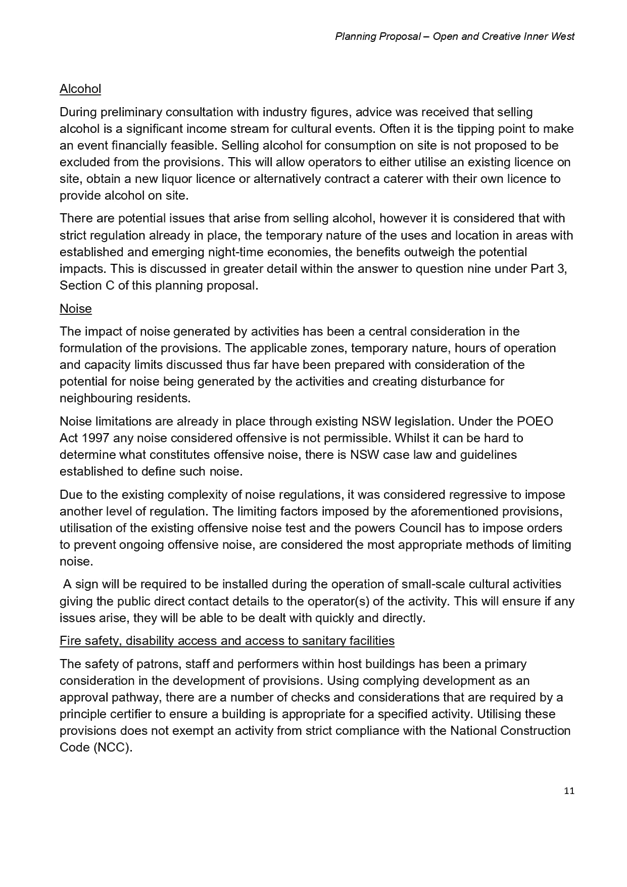 Planning Proposal – Open and Creative Inner West

Alcohol

During preliminary consultation with industry figures, advice was received that selling alcohol is a significant income stream for cultural events. Often it is the tipping point to make an event financially feasible. Selling alcohol for consumption on site is not proposed to be excluded from the provisions. This will allow operators to either utilise an existing licence on site, obtain a new liquor licence or alternatively contract a caterer with their own licence to provide alcohol on site.

There are potential issues that arise from selling alcohol, however it is considered that with strict regulation already in place, the temporary nature of the uses and location in areas with established and emerging night-time economies, the benefits outweigh the potential impacts. This is discussed in greater detail within the answer to question nine under Part 3, Section C of this planning proposal.

Noise

The impact of noise generated by activities has been a central consideration in the formulation of the provisions. The applicable zones, temporary nature, hours of operation and capacity limits discussed thus far have been prepared with consideration of the potential for noise being generated by the activities and creating disturbance for neighbouring residents.

Noise limitations are already in place through existing NSW legislation. Under the POEO Act 1997 any noise considered offensive is not permissible. Whilst it can be hard to determine what constitutes offensive noise, there is NSW case law and guidelines established to define such noise.

Due to the existing complexity of noise regulations, it was considered regressive to impose another level of regulation. The limiting factors imposed by the aforementioned provisions, utilisation of the existing offensive noise test and the powers Council has to impose orders to prevent ongoing offensive noise, are considered the most appropriate methods of limiting noise.

A sign will be required to be installed during the operation of small-scale cultural activities giving the public direct contact details to the operator(s) of the activity. This will ensure if any issues arise, they will be able to be dealt with quickly and directly.

Fire safety, disability access and access to sanitary facilities

The safety of patrons, staff and performers within host buildings has been a primary consideration in the development of provisions. Using complying development as an approval pathway, there are a number of checks and considerations that are required by a principle certifier to ensure a building is appropriate for a specified activity. Utilising these provisions does not exempt an activity from strict compliance with the National Construction Code (NCC).

11